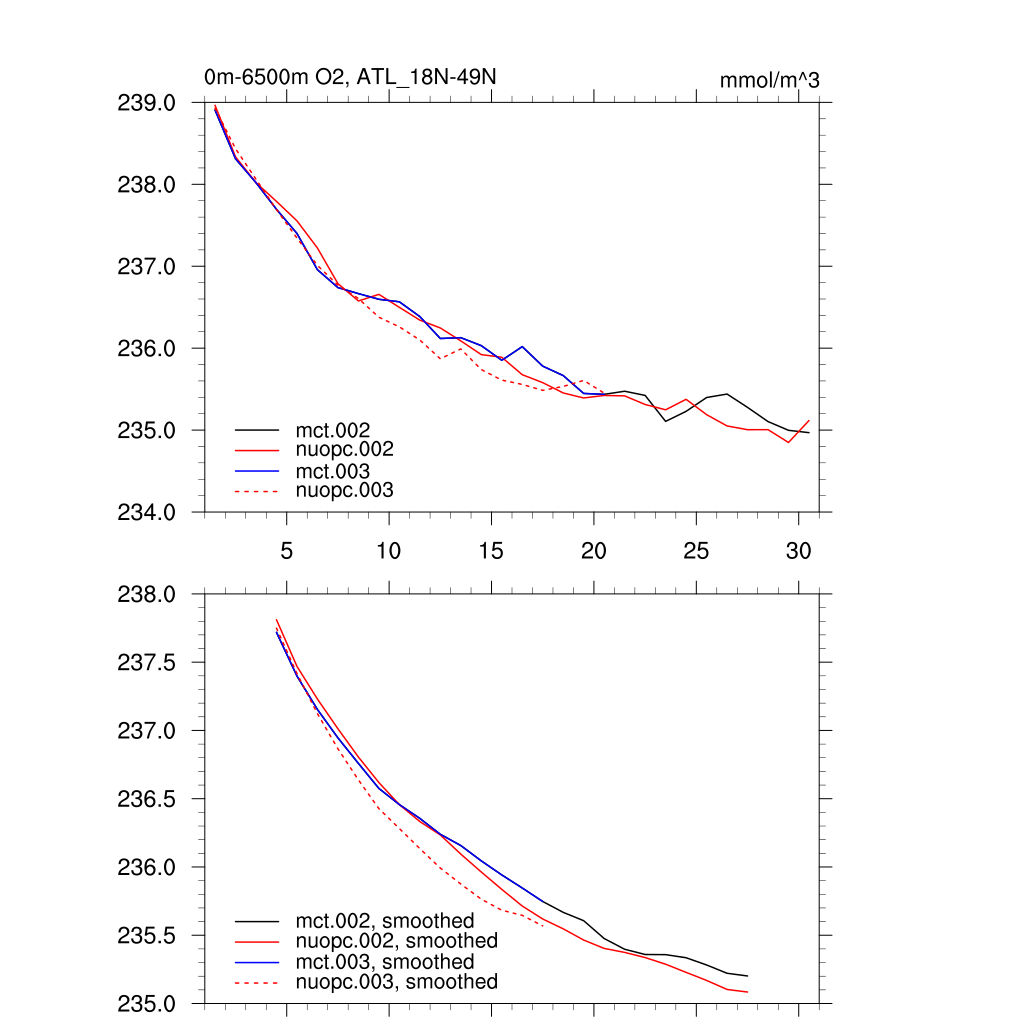 0m-6500m O2, ATL_18N-49N

mmol/m^3

239.0
238.0
237.0
236.0
235.0
234.0

mct.002
nuopc.002
mct.003
nuopc.003

5
10
15
20
25
30

238.0
237.5
237.0
236.5
236.0
235.5
235.0

mct.002, smoothed
nuopc.002, smoothed
mct.003, smoothed
nuopc.003, smoothed